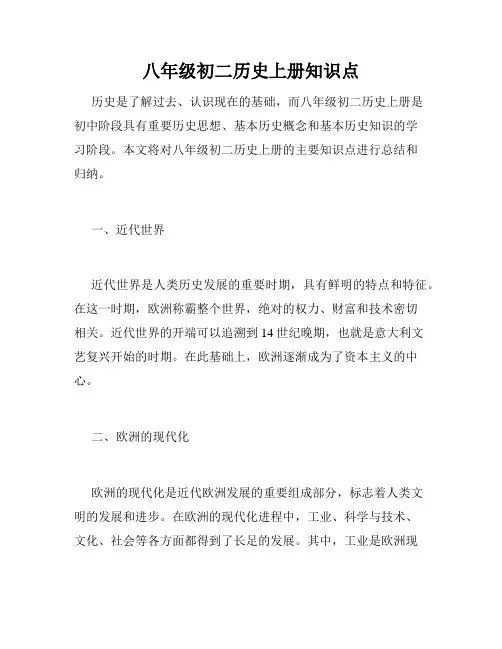 八年级初二历史上册知识点

历史是了解过去、认识现在的基础，而八年级初二历史上册是初中阶段具有重要历史思想、基本历史概念和基本历史知识的学习阶段。本文将对八年级初二历史上册的主要知识点进行总结和归纳。

一、近代世界

近代世界是人类历史发展的重要时期，具有鲜明的特点和特征。在这一时期，欧洲称霸整个世界，绝对的权力、财富和技术密切相关。近代世界的开端可以追溯到14世纪晚期，也就是意大利文艺复兴开始的时期。在此基础上，欧洲逐渐成为了资本主义的中心。

二、欧洲的现代化

欧洲的现代化是近代欧洲发展的重要组成部分，标志着人类文明的发展和进步。在欧洲的现代化进程中，工业、科学与技术、文化、社会等各方面都得到了长足的发展。其中，工业是欧洲现